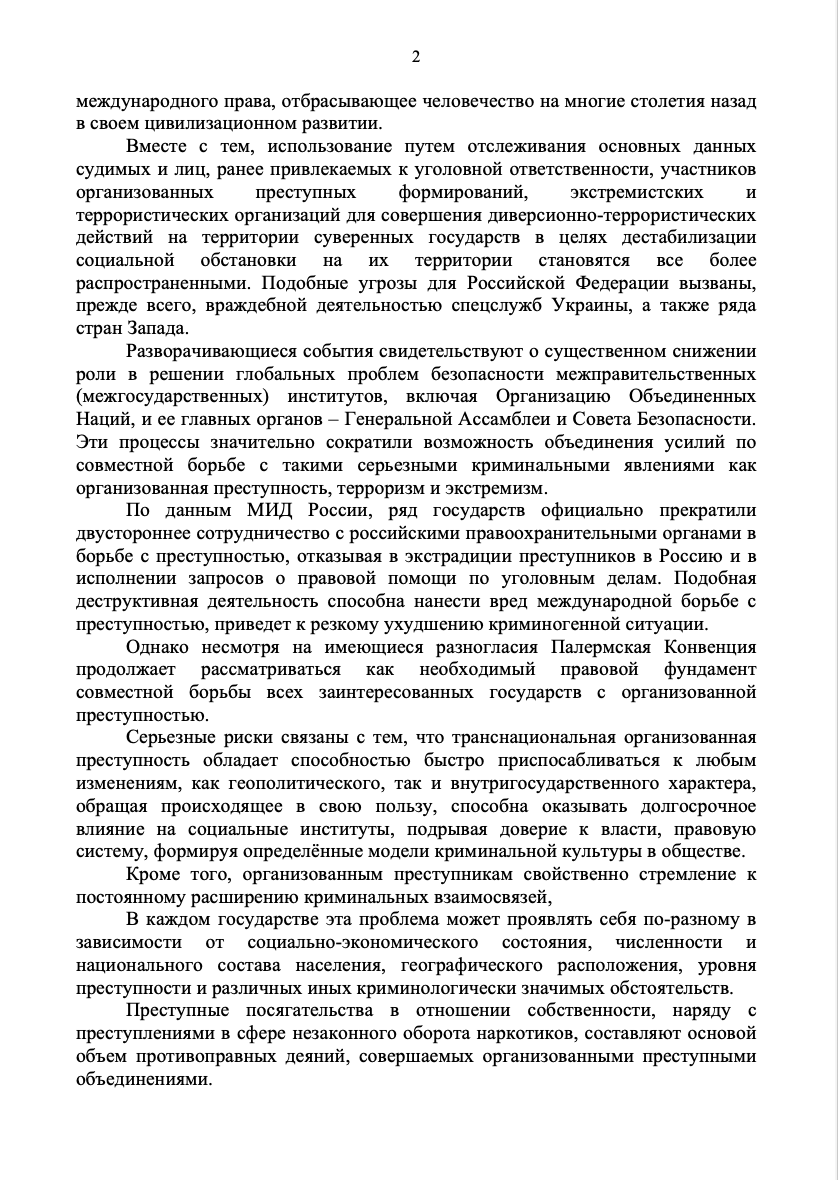 2

международного права, отбрасывающее человечество на многие столетия назад в своем цивилизационном развитии.

Вместе с тем, использование путем отслеживания основных данных судимых и лиц, ранее привлекаемых к уголовной ответственности, участников организованных преступных формирований, экстремистских и террористических организаций для совершения диверсионно-террористических действий на территории суверенных государств в целях дестабилизации социальной обстановки на их территории становятся все более распространенными. Подобные угрозы для Российской Федерации вызваны, прежде всего, враждебной деятельностью спецслужб Украины, а также ряда стран Запада.

Разворачивающиеся события свидетельствуют о существенном снижении роли в решении глобальных проблем безопасности межправительственных (межгосударственных) институтов, включая Организацию Объединенных Наций, и ее главных органов – Генеральной Ассамблеи и Совета Безопасности. Эти процессы значительно сократили возможность объединения усилий по совместной борьбе с такими серьезными криминальными явлениями как организованная преступность, терроризм и экстремизм.

По данным МИД России, ряд государств официально прекратили двустороннее сотрудничество с российскими правоохранительными органами в борьбе с преступностью, отказывая в экстрадиции преступников в Россию и в исполнении запросов о правовой помощи по уголовным делам. Подобная деструктивная деятельность способна нанести вред международной борьбе с преступностью, приведет к резкому ухудшению криминогенной ситуации.

Однако несмотря на имеющиеся разногласия Палермская Конвенция продолжает рассматриваться как необходимый правовой фундамент совместной борьбы всех заинтересованных государств с организованной преступностью.

Серьезные риски связаны с тем, что транснациональная организованная преступность обладает способностью быстро приспосабливаться к любым изменениям, как геополитического, так и внутригосударственного характера, обращая происходящее в свою пользу, способна оказывать долгосрочное влияние на социальные институты, подрывая доверие к власти, правовую систему, формируя определённые модели криминальной культуры в обществе.

Кроме того, организованным преступникам свойственно стремление к постоянному расширению криминальных взаимосвязей,

В каждом государстве эта проблема может проявлять себя по-разному в зависимости от социально-экономического состояния, численности и национального состава населения, географического расположения, уровня преступности и различных иных криминологически значимых обстоятельств.

Преступные посягательства в отношении собственности, наряду с преступлениями в сфере незаконного оборота наркотиков, составляют основой объем противоправных деяний, совершаемых организованными преступными объединениями.